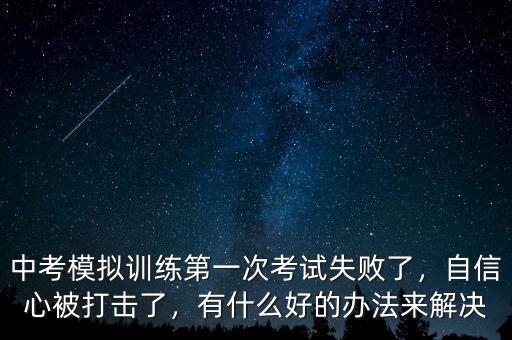 中考模拟训练第一次考试失败了，自信心被打击了，有什么好的办法来解决